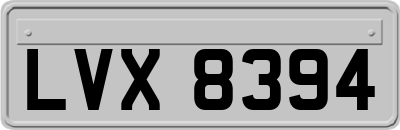 LVX 8394